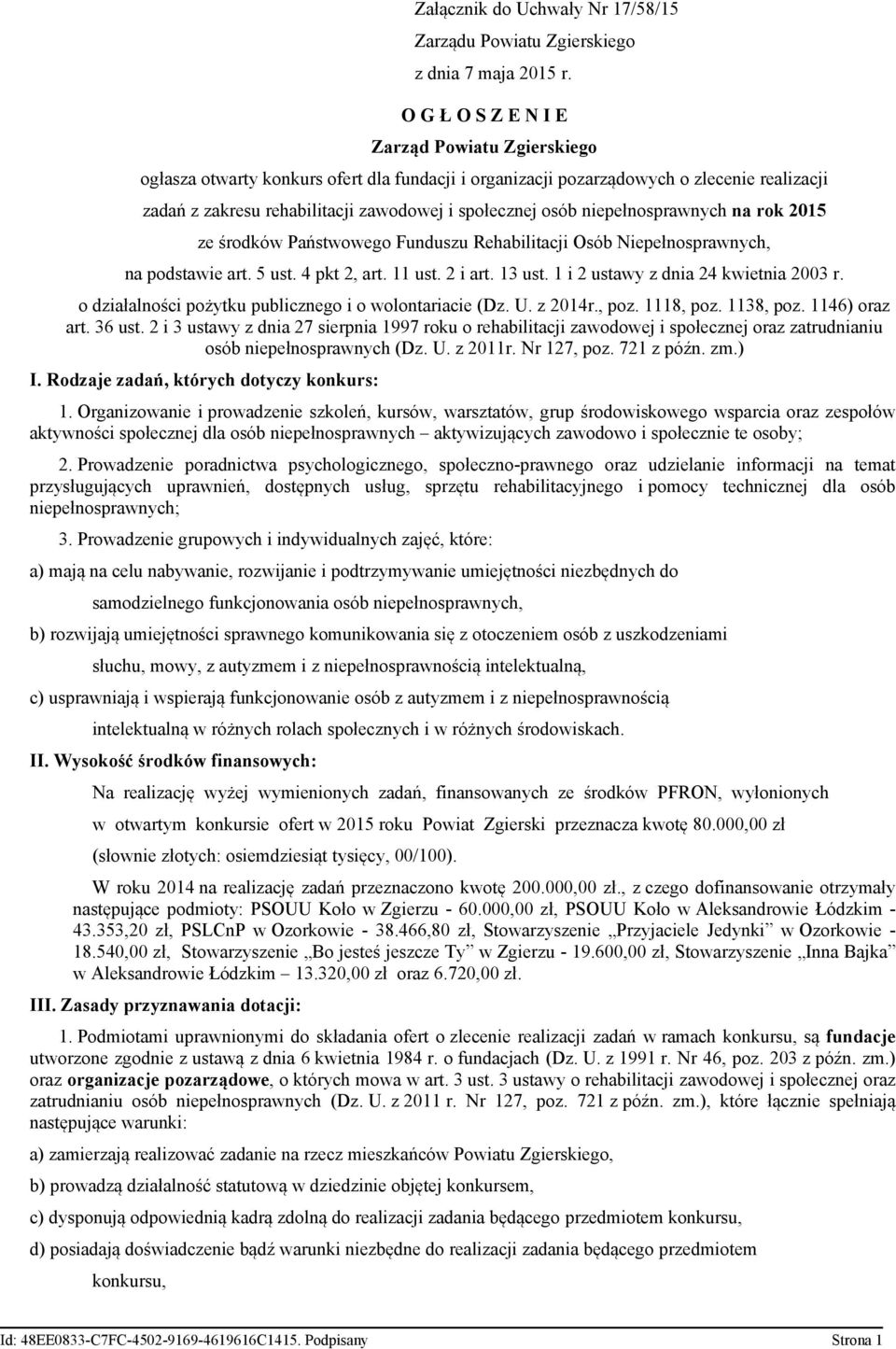 Załącznik do Uchwały Nr 17/58/15
Zarządu Powiatu Zgierskiego
z dnia 7 maja 2015 r.

O G Ł O S Z E N I E
Zarząd Powiatu Zgierskiego
ogłasza otwarty konkurs ofert dla fundacji i organizacji pozarządowych o zlecenie realizacji zadań z zakresu rehabilitacji zawodowej i społecznej osób niepełnosprawnych na rok 2015 ze środków Państwowego Funduszu Rehabilitacji Osób Niepełnosprawnych, na podstawie art. 5 ust. 4 pkt 2, art. 11 ust. 2 i art. 13 ust. 1 i 2 ustawy z dnia 24 kwietnia 2003 r. o działalności pożytku publicznego i o wolontariacie (Dz. U. z 2014r., poz. 1118, poz. 1138, poz. 1146) oraz art. 36 ust. 2 i 3 ustawy z dnia 27 sierpnia 1997 roku o rehabilitacji zawodowej i społecznej oraz zatrudnianiu osób niepełnosprawnych (Dz. U. z 2011r. Nr 127, poz. 721 z późn. zm.)

I. Rodzaje zadań, których dotyczy konkurs:

1. Organizowanie i prowadzenie szkoleń, kursów, warsztatów, grup środowiskowego wsparcia oraz zespołów aktywności społecznej dla osób niepełnosprawnych – aktywizujących zawodowo i społecznie te osoby;

2. Prowadzenie poradnictwa psychologicznego, społeczno-prawnego oraz udzielanie informacji na temat przysługujących uprawnień, dostępnych usług, sprzętu rehabilitacyjnego i pomocy technicznej dla osób niepełnosprawnych;

3. Prowadzenie grupowych i indywidualnych zajęć, które:

a) mają na celu nabywanie, rozwijanie i podtrzymywanie umiejętności niezbędnych do samodzielnego funkcjonowania osób niepełnosprawnych,

b) rozwijają umiejętności sprawnego komunikowania się z otoczeniem osób z uszkodzeniami słuchu, mowy, z autyzmem i z niepełnosprawnością intelektualną,

c) usprawniają i wspierają funkcjonowanie osób z autyzmem i z niepełnosprawnością intelektualną w różnych rolach społecznych i w różnych środowiskach.

II. Wysokość środków finansowych:

Na realizację wyżej wymienionych zadań, finansowanych ze środków PFRON, wyłonionych w otwartym konkursie ofert w 2015 roku Powiat Zgierski przeznacza kwotę 80.000,00 zł (słownie złotych: osiemdziesiąt tysięcy, 00/100).

W roku 2014 na realizację zadań przeznaczono kwotę 200.000,00 zł., z czego dofinansowanie otrzymały następujące podmioty: PSOUU Koło w Zgierzu - 60.000,00 zł, PSOUU Koło w Aleksandrowie Łódzkim - 43.353,20 zł, PSLCnP w Ozorkowie - 38.466,80 zł, Stowarzyszenie „Przyjaciele Jedynki” w Ozorkowie - 18.540,00 zł, Stowarzyszenie „Bo jesteś jeszcze Ty” w Zgierzu - 19.600,00 zł, Stowarzyszenie „Inna Bajka” w Aleksandrowie Łódzkim – 13.320,00 zł oraz 6.720,00 zł.

III. Zasady przyznawania dotacji:

1. Podmiotami uprawnionymi do składania ofert o zlecenie realizacji zadań w ramach konkursu, są fundacje utworzone zgodnie z ustawą z dnia 6 kwietnia 1984 r. o fundacjach (Dz. U. z 1991 r. Nr 46, poz. 203 z późn. zm.) oraz organizacje pozarządowe, o których mowa w art. 3 ust. 3 ustawy o rehabilitacji zawodowej i społecznej oraz zatrudnianiu osób niepełnosprawnych (Dz. U. z 2011 r. Nr 127, poz. 721 z późn. zm.), które łącznie spełniają następujące warunki:

a) zamierzają realizować zadanie na rzecz mieszkańców Powiatu Zgierskiego,

b) prowadzą działalność statutową w dziedzinie objętej konkursem,

c) dysponują odpowiednią kadrą zdolną do realizacji zadania będącego przedmiotem konkursu,

d) posiadają doświadczenie bądź warunki niezbędne do realizacji zadania będącego przedmiotem konkursu,

Id: 48EE0833-C7FC-4502-9169-4619616C1415. Podpisany Strona 1